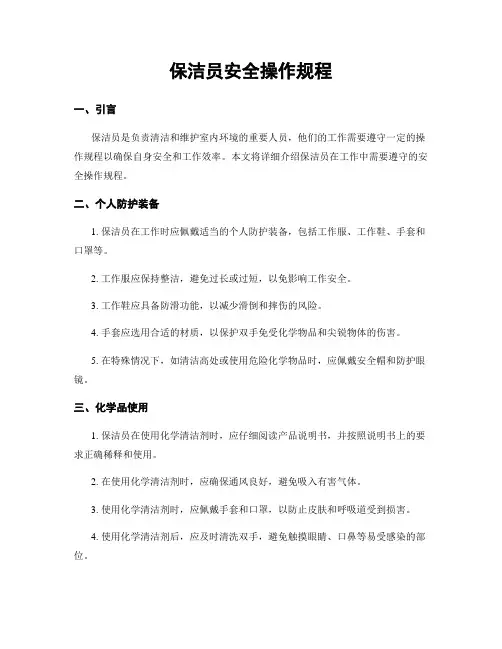 保洁员安全操作规程

一、引言

保洁员是负责清洁和维护室内环境的重要人员，他们的工作需要遵守一定的操作规程以确保自身安全和工作效率。本文将详细介绍保洁员在工作中需要遵守的安全操作规程。

二、个人防护装备

1. 保洁员在工作时应佩戴适当的个人防护装备，包括工作服、工作鞋、手套和口罩等。

2. 工作服应保持整洁，避免过长或过短，以免影响工作安全。

3. 工作鞋应具备防滑功能，以减少滑倒和摔伤的风险。

4. 手套应选用合适的材质，以保护双手免受化学物品和尖锐物体的伤害。

5. 在特殊情况下，如清洁高处或使用危险化学物品时，应佩戴安全帽和防护眼镜。

三、化学品使用

1. 保洁员在使用化学清洁剂时，应仔细阅读产品说明书，并按照说明书上的要求正确稀释和使用。

2. 在使用化学清洁剂时，应确保通风良好，避免吸入有害气体。

3. 使用化学清洁剂时，应佩戴手套和口罩，以防止皮肤和呼吸道受到损害。

4. 使用化学清洁剂后，应及时清洗双手，避免触摸眼睛、口鼻等易受感染的部位。